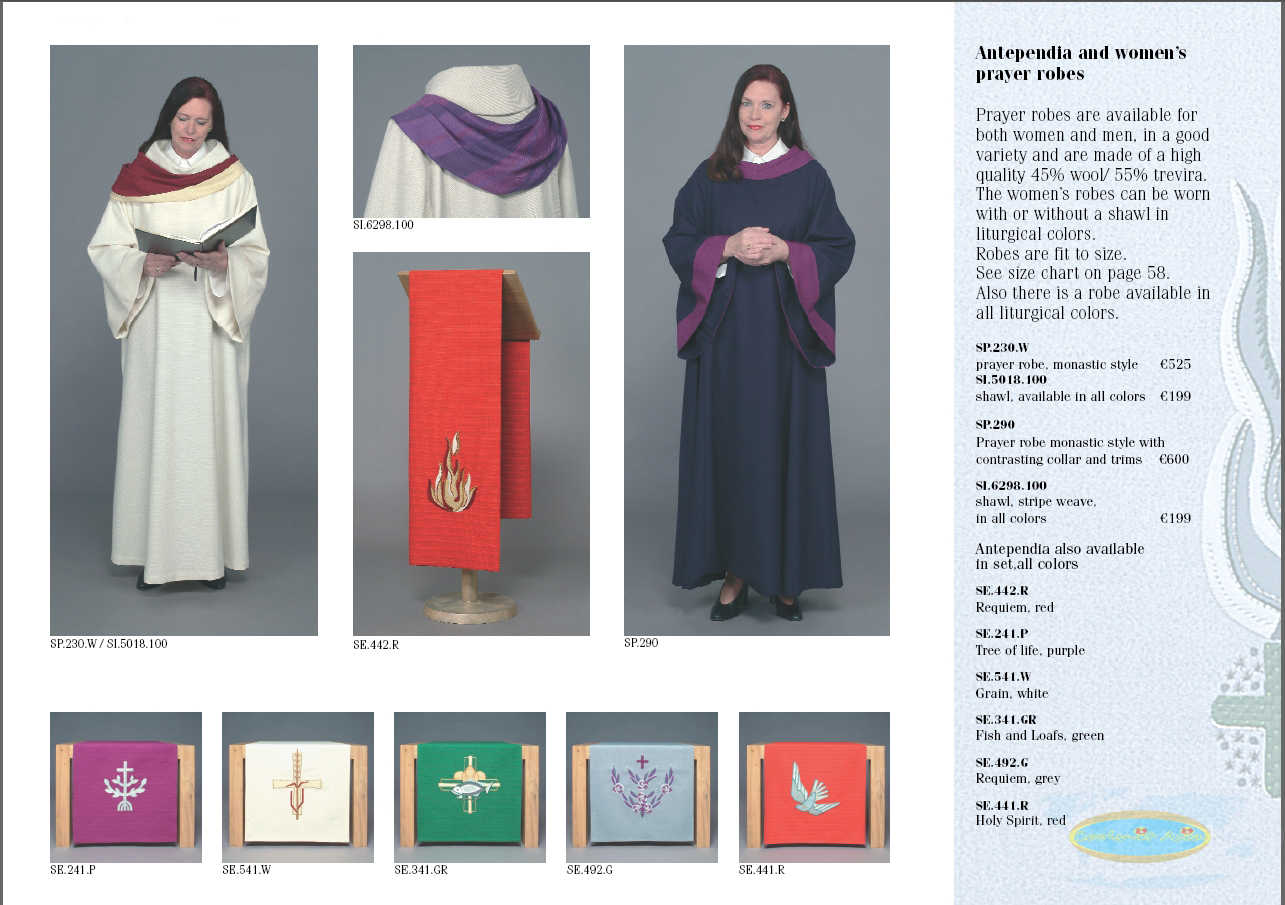 SP.230.W / SI.5018.100

SI.6298.100

SE.442.R

SP.290

SE.241.P

SE.541.W

SE.341.GR

SE.492.G

SE.441.R

Antependia and women's prayer robes

Prayer robes are available for both women and men, in a good variety and are made of a high quality 45% wool/ 55% trevira. The women's robes can be worn with or without a shawl in liturgical colors.
Robes are fit to size.
See size chart on page 58.
Also there is a robe available in all liturgical colors.

SP.230.W
prayer robe, monastic style €525
SI.5018.100
shawl, available in all colors €199

SP.290
Prayer robe monastic style with contrasting collar and trims €600

SI.6298.100
shawl, stripe weave,
in all colors €199

Antependia also available in set,all colors

SE.442.R
Requiem, red

SE.241.P
Tree of life, purple

SE.541.W
Grain, white

SE.341.GR
Fish and Loafs, green

SE.492.G
Requiem, grey

SE.441.R
Holy Spirit, red